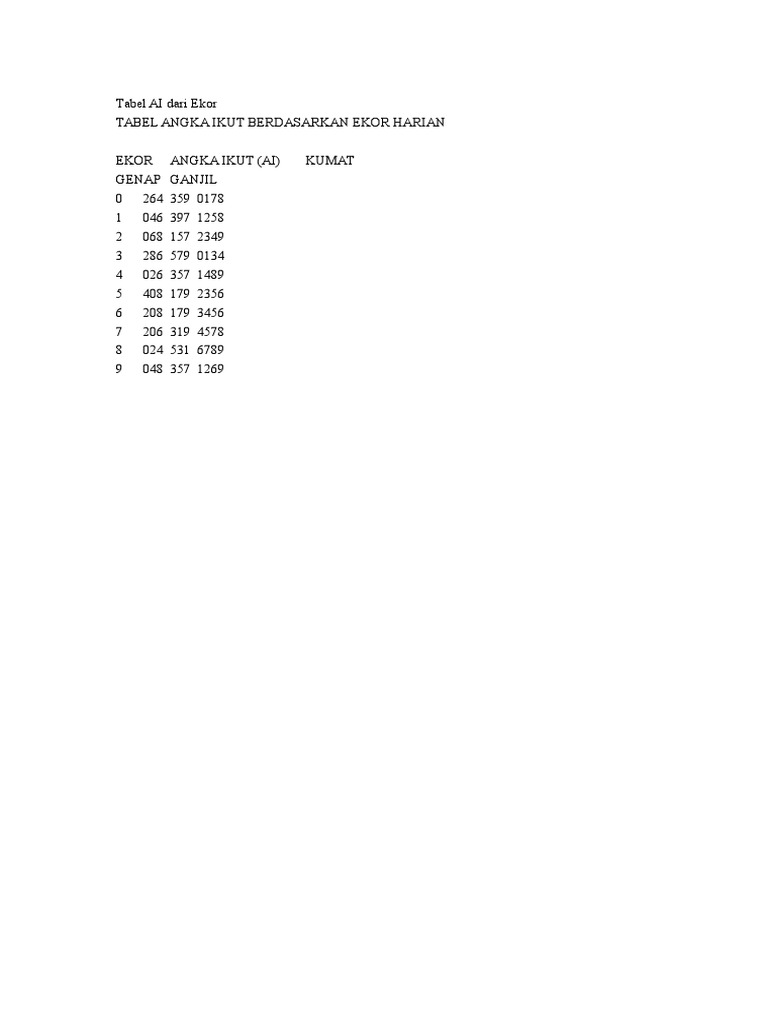 Tabel AI dari Ekor

TABEL ANGKA IKUT BERDASARKAN EKOR HARIAN

EKOR ANGKA IKUT (AI) KUMAT
GENAP GANJIL
0 264 359 0178
1 046 397 1258
2 068 157 2349
3 286 579 0134
4 026 357 1489
5 408 179 2356
6 208 179 3456
7 206 319 4578
8 024 531 6789
9 048 357 1269